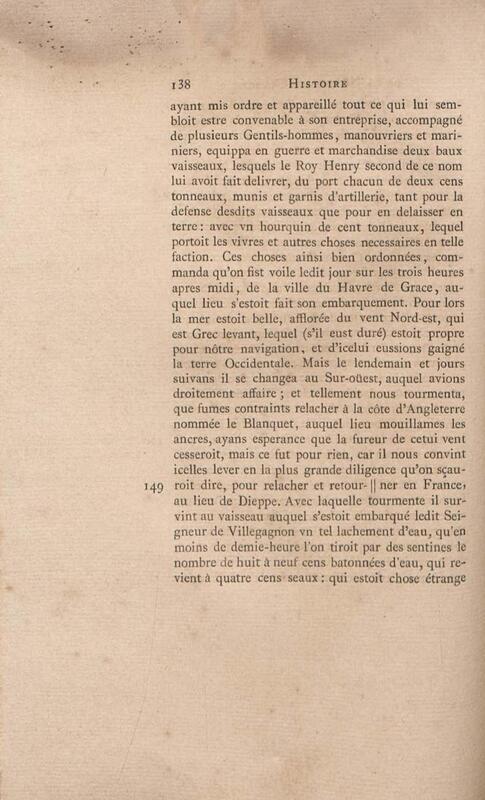 138 HISTOIRE

ayant mis ordre et appareillé tout ce qui lui sembloit estre convenable à son entreprise, accompagné de plusieurs Gentils-hommes, manouvriers et mariniers, equippa en guerre et marchandise deux baux vaisseaux, lesquels le Roy Henry second de ce nom lui avoit fait delivrer, du port chacun de deux cens tonneaux, munis et garnis d'artillerie, tant pour la defense desdits vaisseaux que pour en delaisser en terre: avec vn hourquin de cent tonneaux, lequel portoit les vivres et autres choses necessaires en telle faction. Ces choses ainsi bien ordonnées, commanda qu'on fist voile ledit jour sur les trois heures apres midi, de la ville du Havre de Grace, auquel lieu s'estoit fait son embarquement. Pour lors la mer estoit belle, afflorée du vent Nord-est, qui est Grec levant, lequel (s'il eust duré) estoit propre pour nôtre navigation, et d'icelui eussions gaigné la terre Occidentale. Mais le lendemain et jours suivans il se changea au Sur-oüest, auquel avions droitement affaire; et tellement nous tourmenta, que fumes contraints relacher à la côte d'Angleterre nommée le Blanquet, auquel lieu mouillames les ancres, ayans esperance que la fureur de cetui vent cesseroit, mais ce fut pour rien, car il nous convint icelles lever en la plus grande diligence qu'on sçauroit dire, pour relacher et retour- || ner en France, au lieu de Dieppe. Avec laquelle tourmente il survint au vaisseau auquel s'estoit embarqué ledit Seigneur de Villegagnon vn tel lachement d'eau, qu'en moins de demie-heure l'on tiroit par des sentines le nombre de huit à neuf cens batonnées d'eau, qui revient à quatre cens seaux: qui estoit chose étrange

149